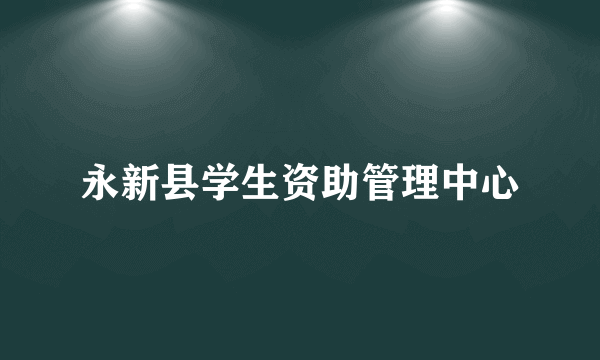 永新县学生资助管理中心